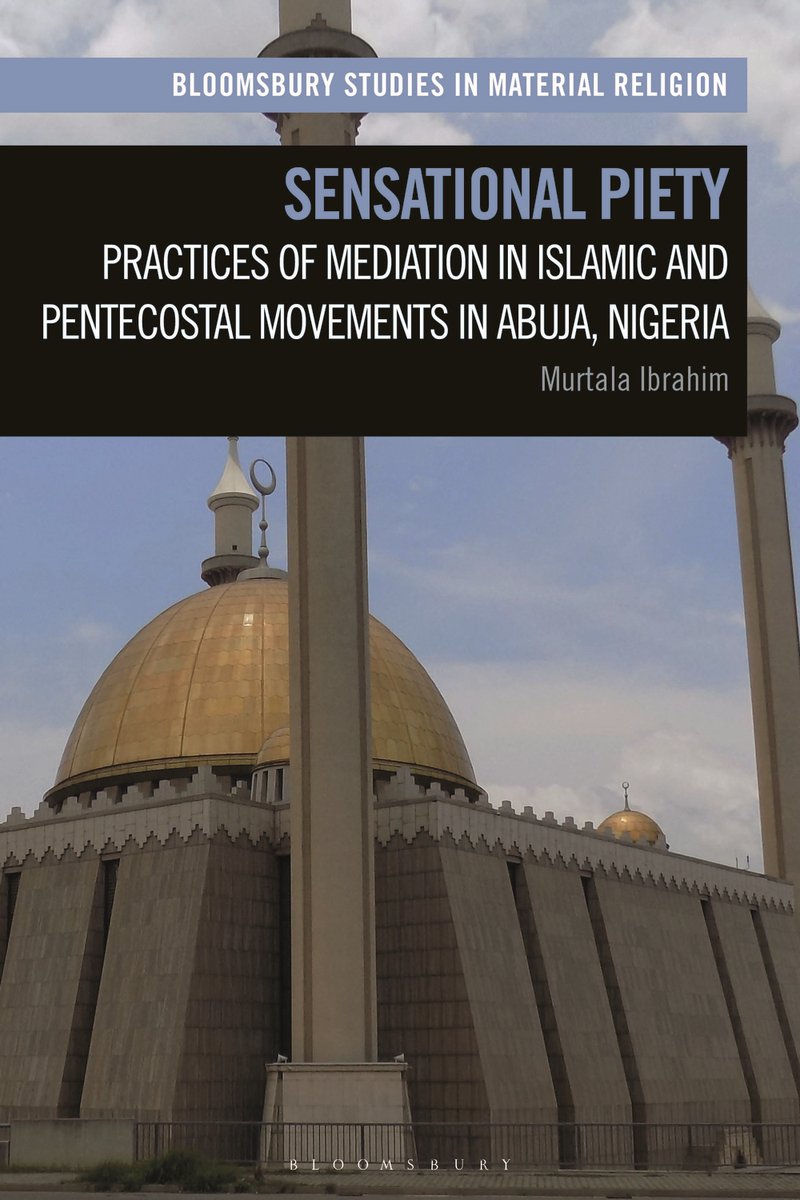 BLOOMSBURY STUDIES IN MATERIAL RELIGION

SENSATIONAL PIETY

PRACTICES OF MEDIATION IN ISLAMIC AND PENTECOSTAL MOVEMENTS IN ABUJA, NIGERIA

Murtala Ibrahim

BLOOMSBURY